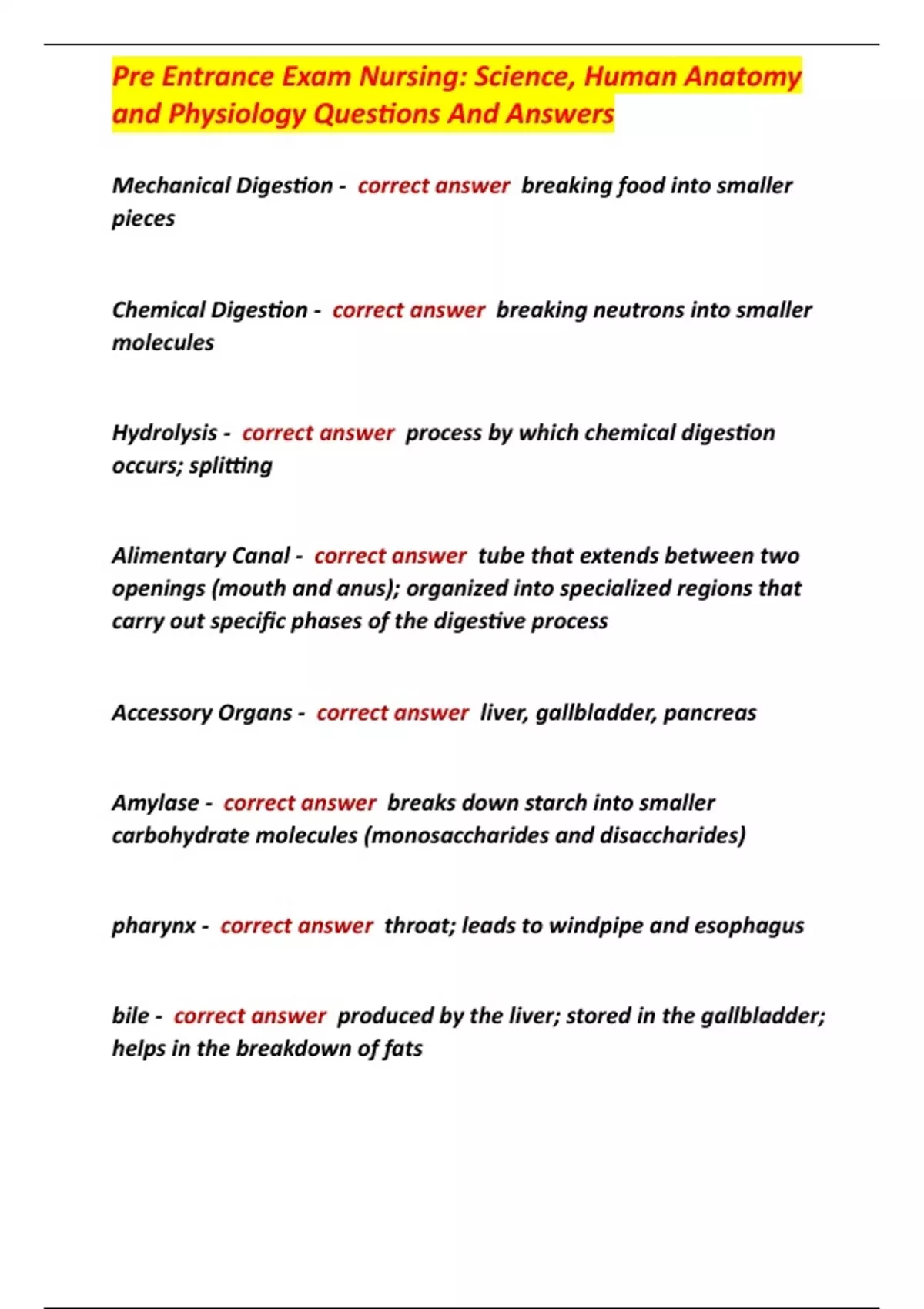 Pre Entrance Exam Nursing: Science, Human Anatomy and Physiology Questions And Answers

Mechanical Digestion - correct answer breaking food into smaller pieces

Chemical Digestion - correct answer breaking neutrons into smaller molecules

Hydrolysis - correct answer process by which chemical digestion occurs; splitting

Alimentary Canal - correct answer tube that extends between two openings (mouth and anus); organized into specialized regions that carry out specific phases of the digestive process

Accessory Organs - correct answer liver, gallbladder, pancreas

Amylase - correct answer breaks down starch into smaller carbohydrate molecules (monosaccharides and disaccharides)

pharynx - correct answer throat; leads to windpipe and esophagus

bile - correct answer produced by the liver; stored in the gallbladder; helps in the breakdown of fats